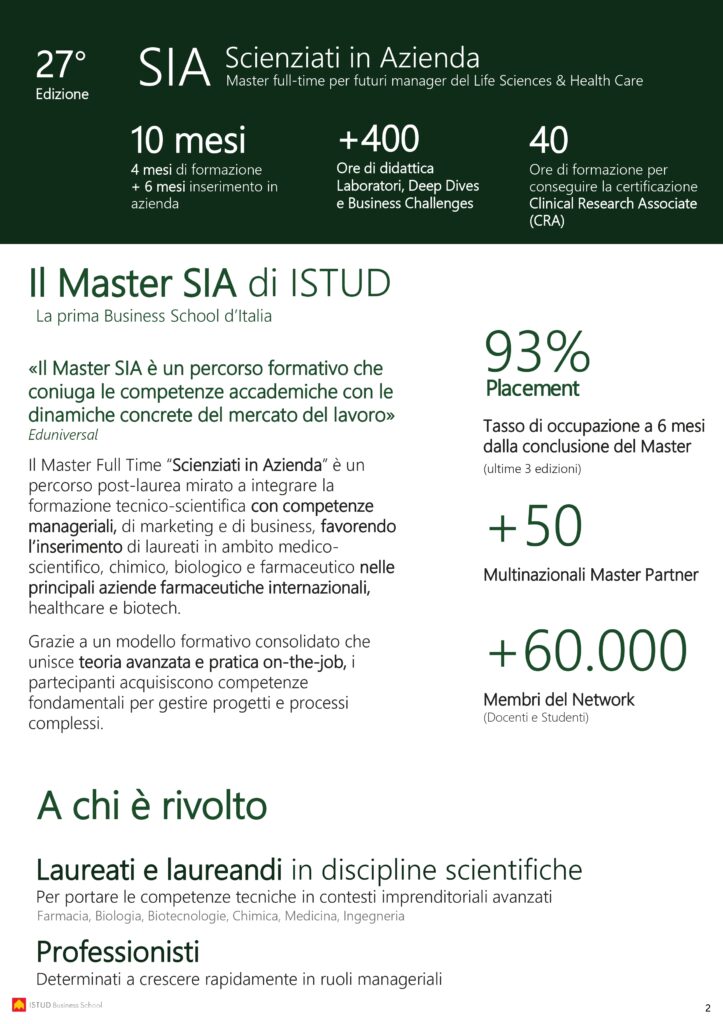 27°
Edizione

SIA Scienziati in Azienda
Master full-time per futuri manager del Life Sciences & Health Care

10 mesi
4 mesi di formazione + 6 mesi inserimento in azienda

+400
Ore di didattica Laboratori, Deep Dives e Business Challenges

40
Ore di formazione per conseguire la certificazione Clinical Research Associate (CRA)

Il Master SIA di ISTUD
La prima Business School d'Italia

«Il Master SIA è un percorso formativo che coniuga le competenze accademiche con le dinamiche concrete del mercato del lavoro»
Eduniversal

Il Master Full Time "Scienziati in Azienda" è un percorso post-laurea mirato a integrare la formazione tecnico-scientifica con competenze manageriali, di marketing e di business, favorendo l'inserimento di laureati in ambito medico-scientifico, chimico, biologico e farmaceutico nelle principali aziende farmaceutiche internazionali, healthcare e biotech.

Grazie a un modello formativo consolidato che unisce teoria avanzata e pratica on-the-job, i partecipanti acquisiscono competenze fondamentali per gestire progetti e processi complessi.

93%
Placement
Tasso di occupazione a 6 mesi dalla conclusione del Master
(ultime 3 edizioni)

+50
Multinazionali Master Partner

+60.000
Membri del Network
(Docenti e Studenti)

A chi è rivolto

Laureati e laureandi in discipline scientifiche
Per portare le competenze tecniche in contesti imprenditoriali avanzati
Farmacia, Biologia, Biotecnologie, Chimica, Medicina, Ingegneria

Professionisti
Determinati a crescere rapidamente in ruoli manageriali

ISTUD Business School

2